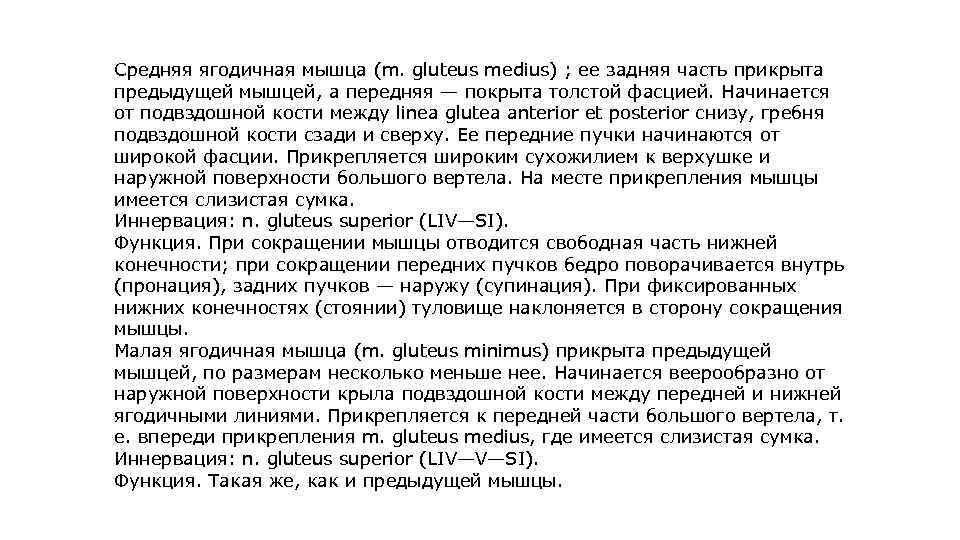 Средняя ягодичная мышца (m. gluteus medius) ; ее задняя часть прикрыта предыдущей мышцей, а передняя — покрыта толстой фасцией. Начинается от подвздошной кости между linea glutea anterior et posterior снизу, гребня подвздошной кости сзади и сверху. Ее передние пучки начинаются от широкой фасции. Прикрепляется широким сухожилием к верхушке и наружной поверхности большого вертела. На месте прикрепления мышцы имеется слизистая сумка.
Иннервация: n. gluteus superior (LIV—SI).
Функция. При сокращении мышцы отводится свободная часть нижней конечности; при сокращении передних пучков бедро поворачивается внутрь (пронация), задних пучков — наружу (супинация). При фиксированных нижних конечностях (стоянии) туловище наклоняется в сторону сокращения мышцы.
Малая ягодичная мышца (m. gluteus minimus) прикрыта предыдущей мышцей, по размерам несколько меньше нее. Начинается веерообразно от наружной поверхности крыла подвздошной кости между передней и нижней ягодичными линиями. Прикрепляется к передней части большого вертела, т. е. впереди прикрепления m. gluteus medius, где имеется слизистая сумка.
Иннервация: n. gluteus superior (LIV—V—SI).
Функция. Такая же, как и предыдущей мышцы.